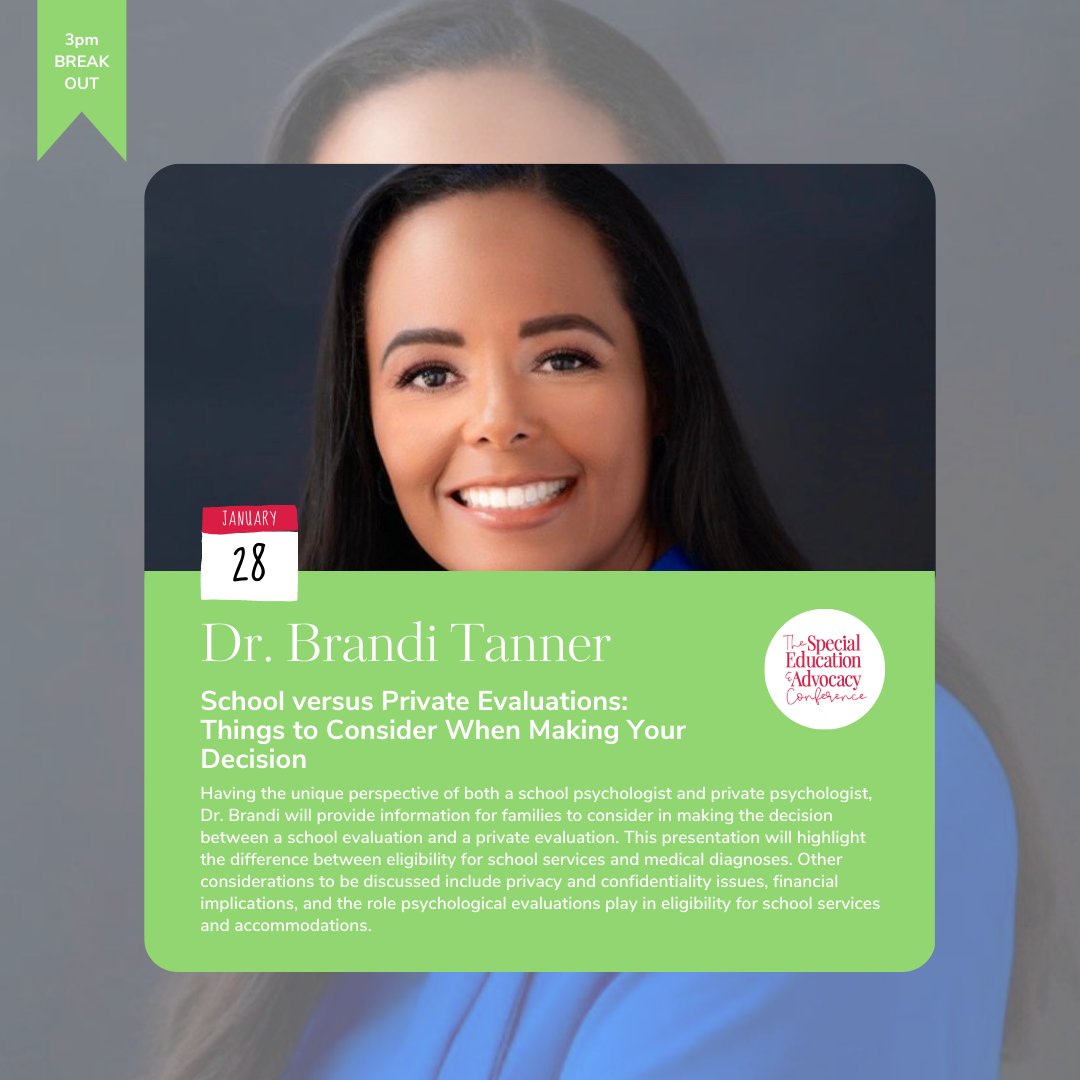 3pm
BREAK
OUT

JANUARY
28

Dr. Brandi Tanner

The Special Education & Advocacy Conference

School versus Private Evaluations: Things to Consider When Making Your Decision

Having the unique perspective of both a school psychologist and private psychologist, Dr. Brandi will provide information for families to consider in making the decision between a school evaluation and a private evaluation. This presentation will highlight the difference between eligibility for school services and medical diagnoses. Other considerations to be discussed include privacy and confidentiality issues, financial implications, and the role psychological evaluations play in eligibility for school services and accommodations.